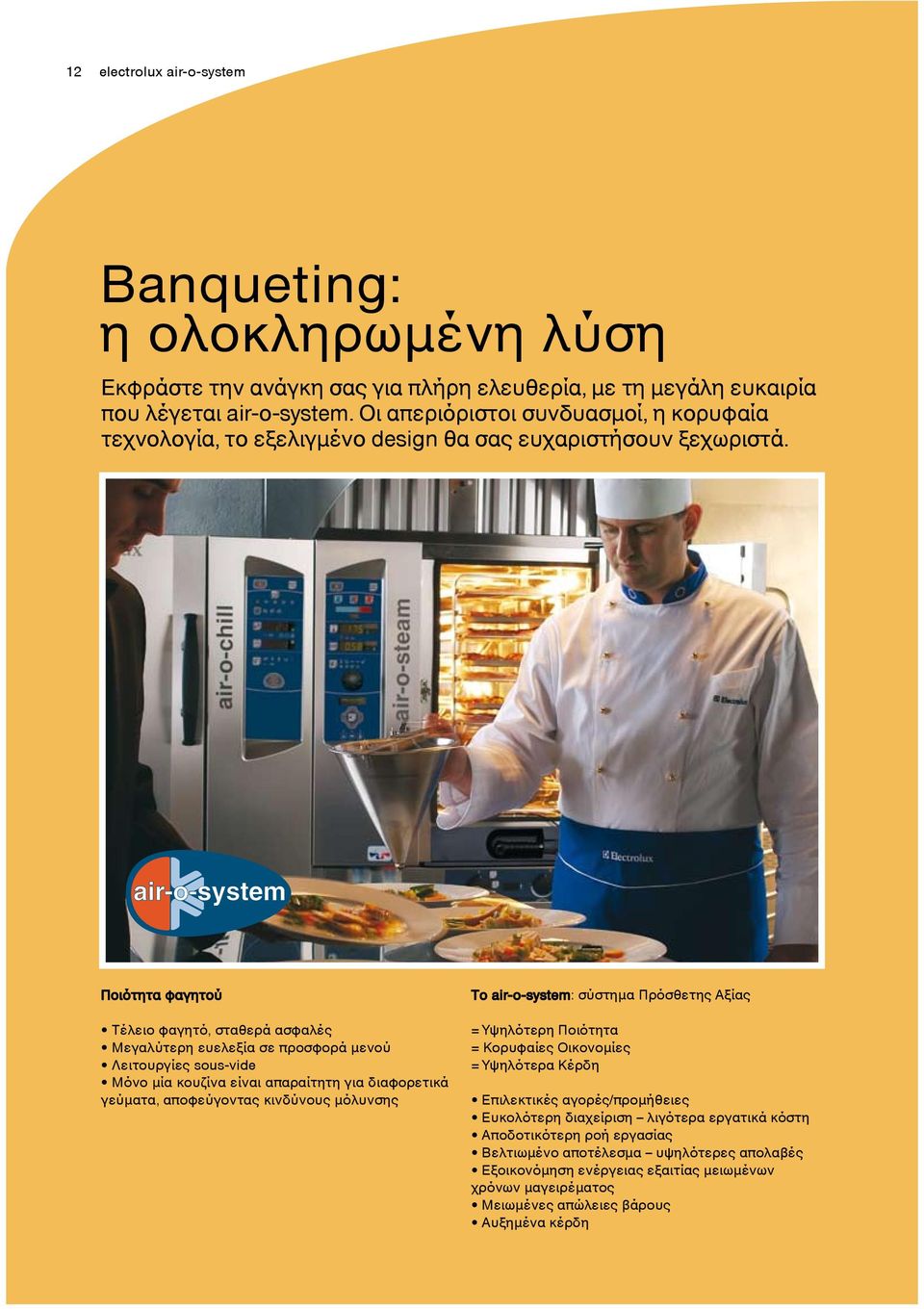 12 electrolux air-o-system

Banqueting: η ολοκληρωμένη λύση

Εκφράστε την ανάγκη σας για πλήρη ελευθερία, με τη μεγάλη ευκαιρία που λέγεται air-o-system. Οι απεριόριστοι συνδυασμοί, η κορυφαία τεχνολογία, το εξελιγμένο design θα σας ευχαριστήσουν ξεχωριστά.

air-o-chill

air-o-steam

Electrolux

Electrolux

air-o-system

Ποιότητα φαγητού

• Τέλειο φαγητό, σταθερά ασφαλές
• Μεγαλύτερη ευελεξία σε προσφορά μενού
• Λειτουργίες sous-vide
• Μόνο μία κουζίνα είναι απαραίτητη για διαφορετικά γεύματα, αποφεύγοντας κινδύνους μόλυνσης

Το air-o-system: σύστημα Πρόσθετης Αξίας

= Υψηλότερη Ποιότητα
= Κορυφαίες Οικονομίες
= Υψηλότερα Κέρδη

• Επιλεκτικές αγορές/προμήθειες
• Ευκολότερη διαχείριση – λιγότερα εργατικά κόστη
• Αποδοτικότερη ροή εργασίας
• Βελτιωμένο αποτέλεσμα – υψηλότερες απολαβές
• Εξοικονόμηση ενέργειας εξαιτίας μειωμένων χρόνων μαγειρέματος
• Μειωμένες απώλειες βάρους
• Αυξημένα κέρδη